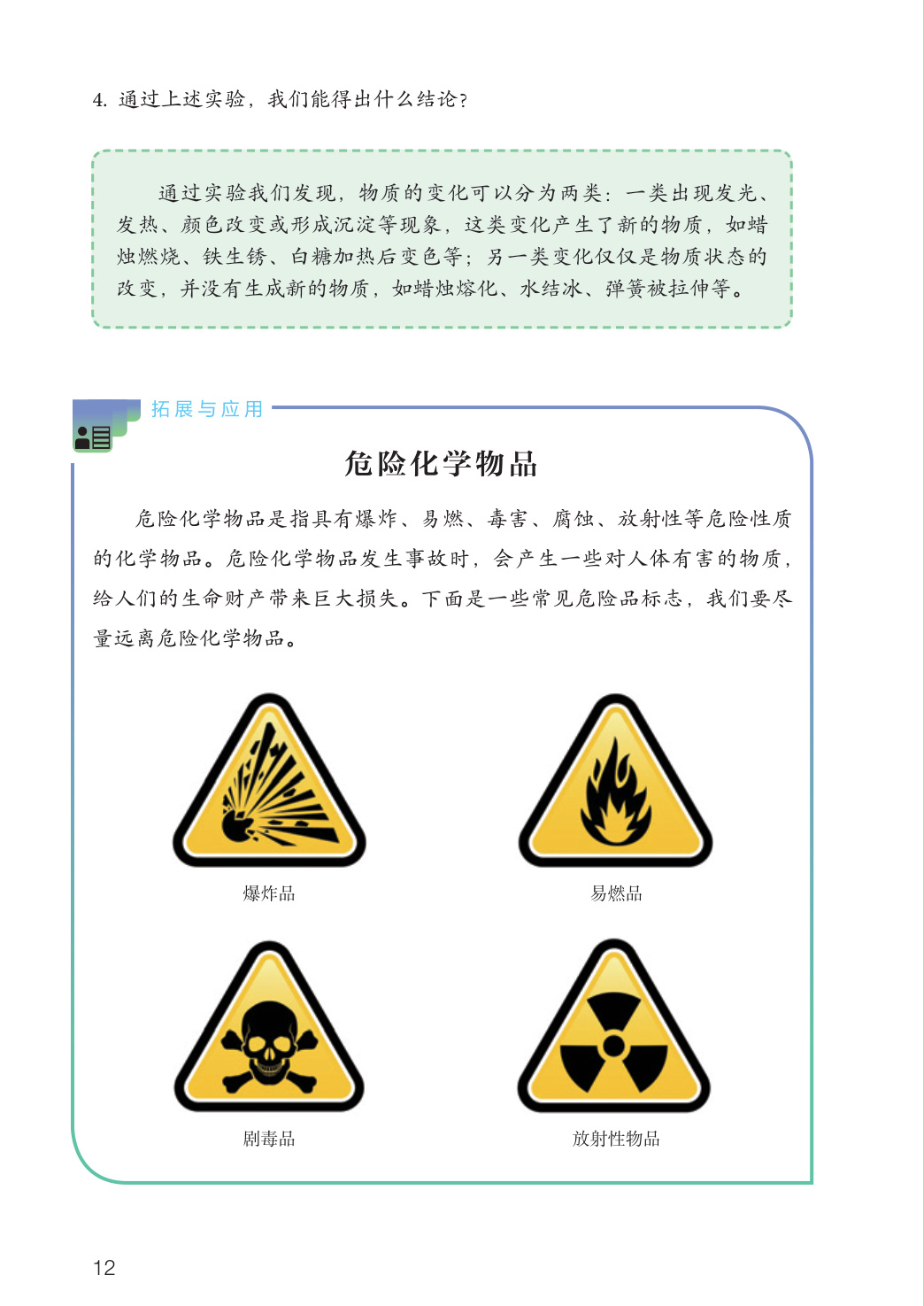 4. 通过上述实验，我们能得出什么结论？

通过实验我们发现，物质的变化可以分为两类：一类出现发光、发热、颜色改变或形成沉淀等现象，这类变化产生了新的物质，如蜡烛燃烧、铁生锈、白糖加热后变色等；另一类变化仅仅是物质状态的改变，并没有生成新的物质，如蜡烛熔化、水结冰、弹簧被拉伸等。

拓展与应用

危险化学物品

危险化学物品是指具有爆炸、易燃、毒害、腐蚀、放射性等危险性质的化学物品。危险化学物品发生事故时，会产生一些对人体有害的物质，给人们的生命财产带来巨大损失。下面是一些常见危险品标志，我们要尽量远离危险化学物品。

爆炸品

易燃品

剧毒品

放射性物品

12